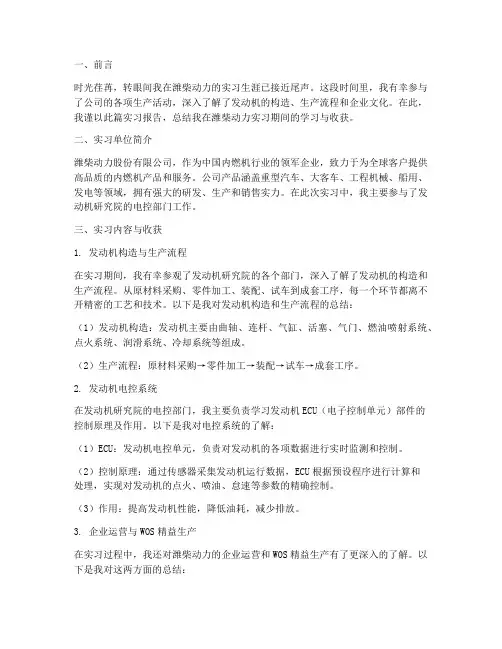 一、前言

时光荏苒，转眼间我在潍柴动力的实习生涯已接近尾声。这段时间里，我有幸参与了公司的各项生产活动，深入了解了发动机的构造、生产流程和企业文化。在此，我谨以此篇实习报告，总结我在潍柴动力实习期间的学习与收获。

二、实习单位简介

潍柴动力股份有限公司，作为中国内燃机行业的领军企业，致力于为全球客户提供高品质的内燃机产品和服务。公司产品涵盖重型汽车、大客车、工程机械、船用、发电等领域，拥有强大的研发、生产和销售实力。在此次实习中，我主要参与了发动机研究院的电控部门工作。

三、实习内容与收获

1. 发动机构造与生产流程

在实习期间，我有幸参观了发动机研究院的各个部门，深入了解了发动机的构造和生产流程。从原材料采购、零件加工、装配、试车到成套工序，每一个环节都离不开精密的工艺和技术。以下是我对发动机构造和生产流程的总结：

（1）发动机构造：发动机主要由曲轴、连杆、气缸、活塞、气门、燃油喷射系统、点火系统、润滑系统、冷却系统等组成。

（2）生产流程：原材料采购→零件加工→装配→试车→成套工序。

2. 发动机电控系统

在发动机研究院的电控部门，我主要负责学习发动机 ECU（电子控制单元）部件的控制原理及作用。以下是我对电控系统的了解：

（1）ECU：发动机电控单元，负责对发动机的各项数据进行实时监测和控制。

（2）控制原理：通过传感器采集发动机运行数据，ECU 根据预设程序进行计算和处理，实现对发动机的点火、喷油、怠速等参数的精确控制。

（3）作用：提高发动机性能，降低油耗，减少排放。

3. 企业运营与 WOS 精益生产

在实习过程中，我还对潍柴动力的企业运营和 WOS 精益生产有了更深入的了解。以下是我对这两方面的总结：